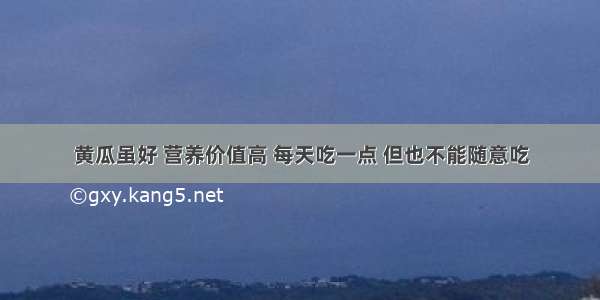 黄瓜虽好 营养价值高 每天吃一点 但也不能随意吃

©gxy.kang5.net